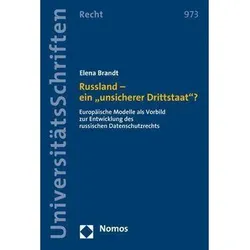 UniversitätsSchriften

Recht

973

Elena Brandt

Russland – ein „unsicherer Drittstaat“?

Europäische Modelle als Vorbild zur Entwicklung des russischen Datenschutzrechts

Nomos